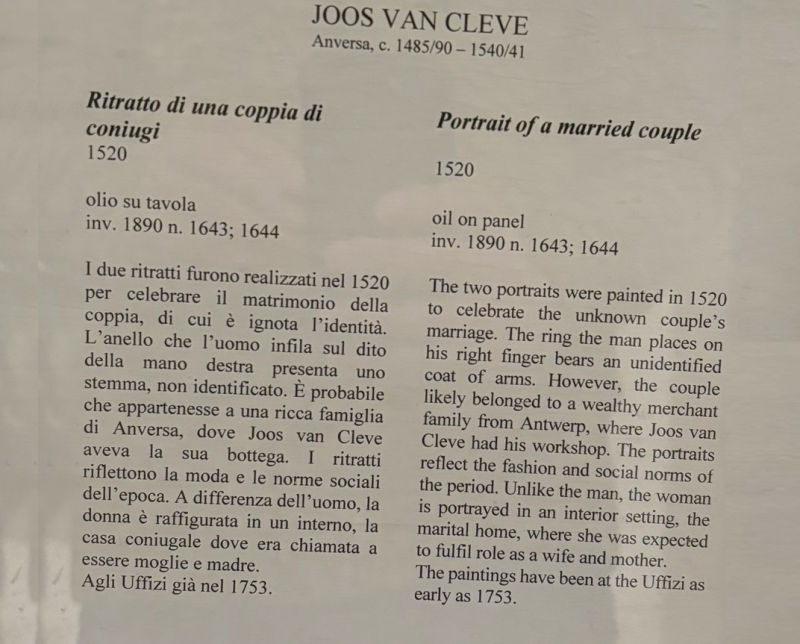 JOOS VAN CLEVE
Anversa, c. 1485/90 – 1540/41

Ritratto di una coppia di coniugi
1520

olio su tavola
inv. 1890 n. 1643; 1644

I due ritratti furono realizzati nel 1520 per celebrare il matrimonio della coppia, di cui è ignota l'identità. L'anello che l'uomo infila sul dito della mano destra presenta uno stemma, non identificato. È probabile che appartenesse a una ricca famiglia di Anversa, dove Joos van Cleve aveva la sua bottega. I ritratti riflettono la moda e le norme sociali dell'epoca. A differenza dell'uomo, la donna è raffigurata in un interno, la casa coniugale dove era chiamata a essere moglie e madre.
Agli Uffizi già nel 1753.

Portrait of a married couple

1520

oil on panel
inv. 1890 n. 1643; 1644

The two portraits were painted in 1520 to celebrate the unknown couple's marriage. The ring the man places on his right finger bears an unidentified coat of arms. However, the couple likely belonged to a wealthy merchant family from Antwerp, where Joos van Cleve had his workshop. The portraits reflect the fashion and social norms of the period. Unlike the man, the woman is portrayed in an interior setting, the marital home, where she was expected to fulfil role as a wife and mother.
The paintings have been at the Uffizi as early as 1753.